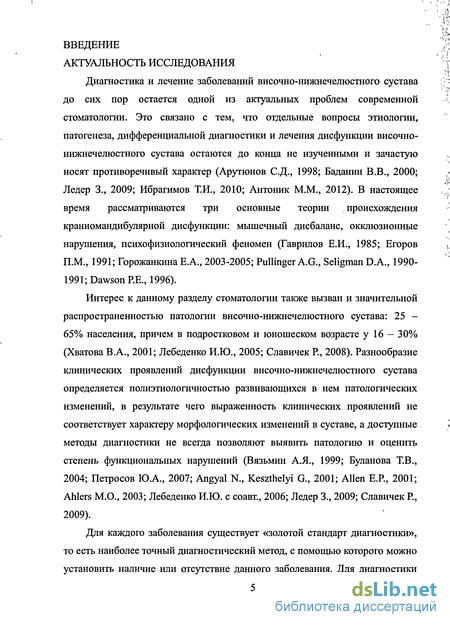 ВВЕДЕНИЕ
АКТУАЛЬНОСТЬ ИССЛЕДОВАНИЯ

Диагностика и лечение заболеваний височно-нижнечелюстного сустава до сих пор остается одной из актуальных проблем современной стоматологии. Это связано с тем, что отдельные вопросы этиологии, патогенеза, дифференциальной диагностики и лечения дисфункции височно-нижнечелюстного сустава остаются до конца не изученными и зачастую носят противоречивый характер (Арутюнов С.Д., 1998; Баданин В.В., 2000; Ледер З., 2009; Ибрагимов Т.И., 2010; Антоник М.М., 2012). В настоящее время рассматриваются три основные теории происхождения краниомандибулярной дисфункции: мышечный дисбаланс, окклюзионные нарушения, психофизиологический феномен (Гаврилов Е.И., 1985; Егоров П.М., 1991; Горожанкина Е.А., 2003-2005; Pullinger A.G., Seligman D.A., 1990-1991; Dawson P.E., 1996).

Интерес к данному разделу стоматологии также вызван и значительной распространенностью патологии височно-нижнечелюстного сустава: 25 – 65% населения, причем в подростковом и юношеском возрасте у 16 – 30% (Хватова В.А., 2001; Лебеденко И.Ю., 2005; Славичек Р., 2008). Разнообразие клинических проявлений дисфункции височно-нижнечелюстного сустава определяется полиэтиологичностью развивающихся в нем патологических изменений, в результате чего выраженность клинических проявлений не соответствует характеру морфологических изменений в суставе, а доступные методы диагностики не всегда позволяют выявить патологию и оценить степень функциональных нарушений (Вязьмин А.Я., 1999; Буланова Т.В., 2004; Петросов Ю.А., 2007; Angyal N., Keszthelyi G., 2001; Allen E.P., 2001; Ahlers M.O., 2003; Лебеденко И.Ю. с соавт., 2006; Ледер З., 2009; Славичек Р., 2009).

Для каждого заболевания существует «золотой стандарт диагностики», то есть наиболее точный диагностический метод, с помощью которого можно установить наличие или отсутствие данного заболевания. Для диагностики

5

dsLib.net
библиотека диссертаций